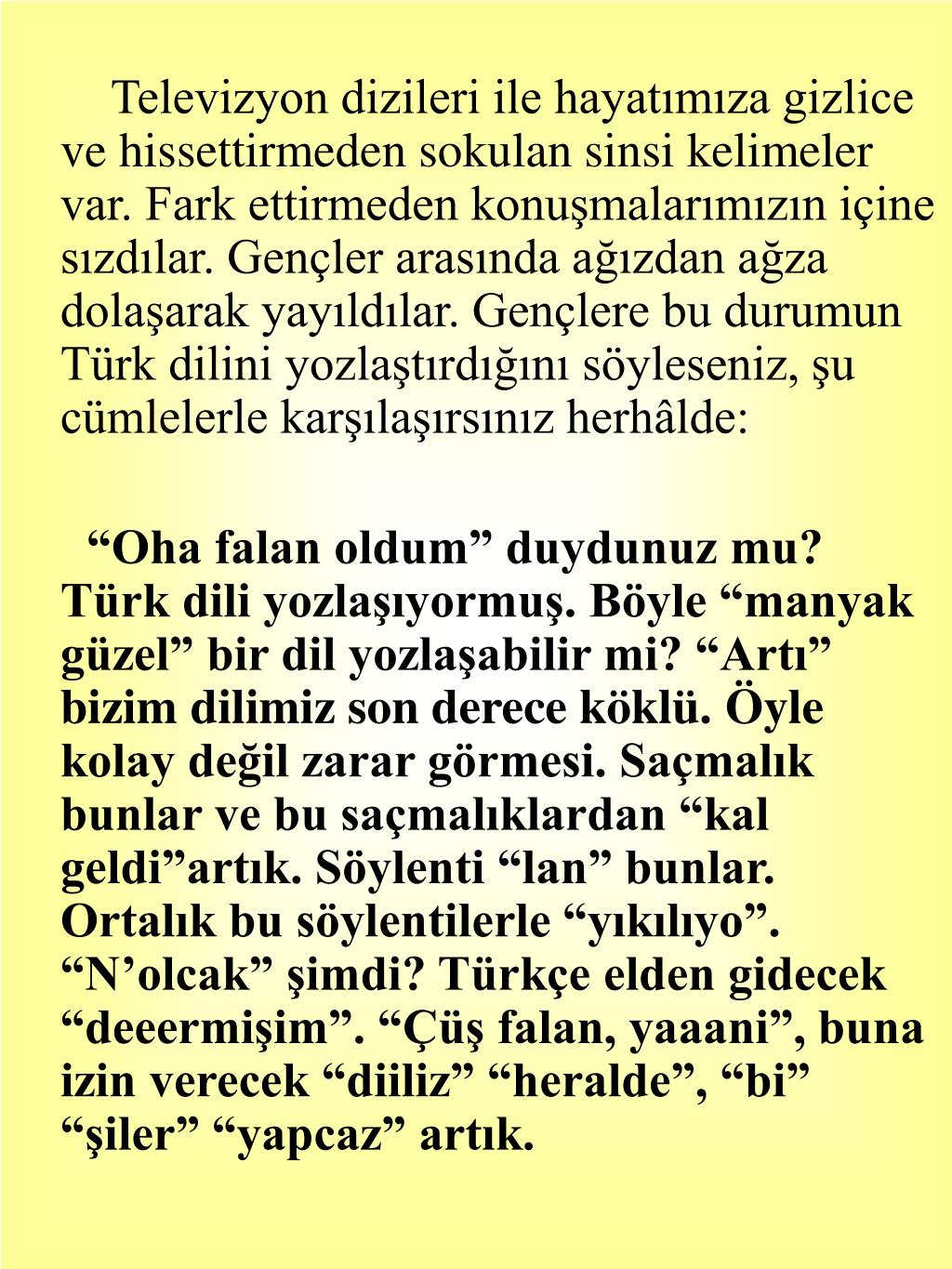 Televizyon dizileri ile hayatımıza gizlice ve hissettirmeden sokulan sinsi kelimeler var. Fark ettirmeden konuşmalarımızın içine sızdılar. Gençler arasında ağızdan ağza dolaşarak yayıldılar. Gençlere bu durumun Türk dilini yozlaştırdığını söyleseniz, şu cümlelerle karşılaşırsınız herhâlde:

“Oha falan oldum” duydunuz mu? Türk dili yozlaşıyormuş. Böyle “manyak güzel” bir dil yozlaşabilir mi? “Artı” bizim dilimiz son derece köklü. Öyle kolay değil zarar görmesi. Saçmalık bunlar ve bu saçmalıklardan “kal geldi”artık. Söylenti “lan” bunlar. Ortalık bu söylentilerle “yıkılıyo”. “N’olcak” şimdi? Türkçe elden gidecek “deeermişim”. “Çüş falan, yaaani”, buna izin verecek “diiliz” “heralde”, “bi” “şiler” “yapcaz” artık.